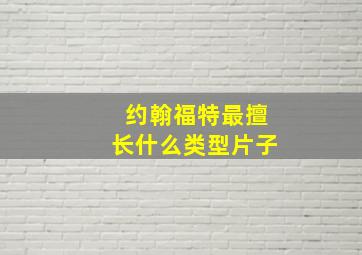 约翰福特最擅长什么类型片子